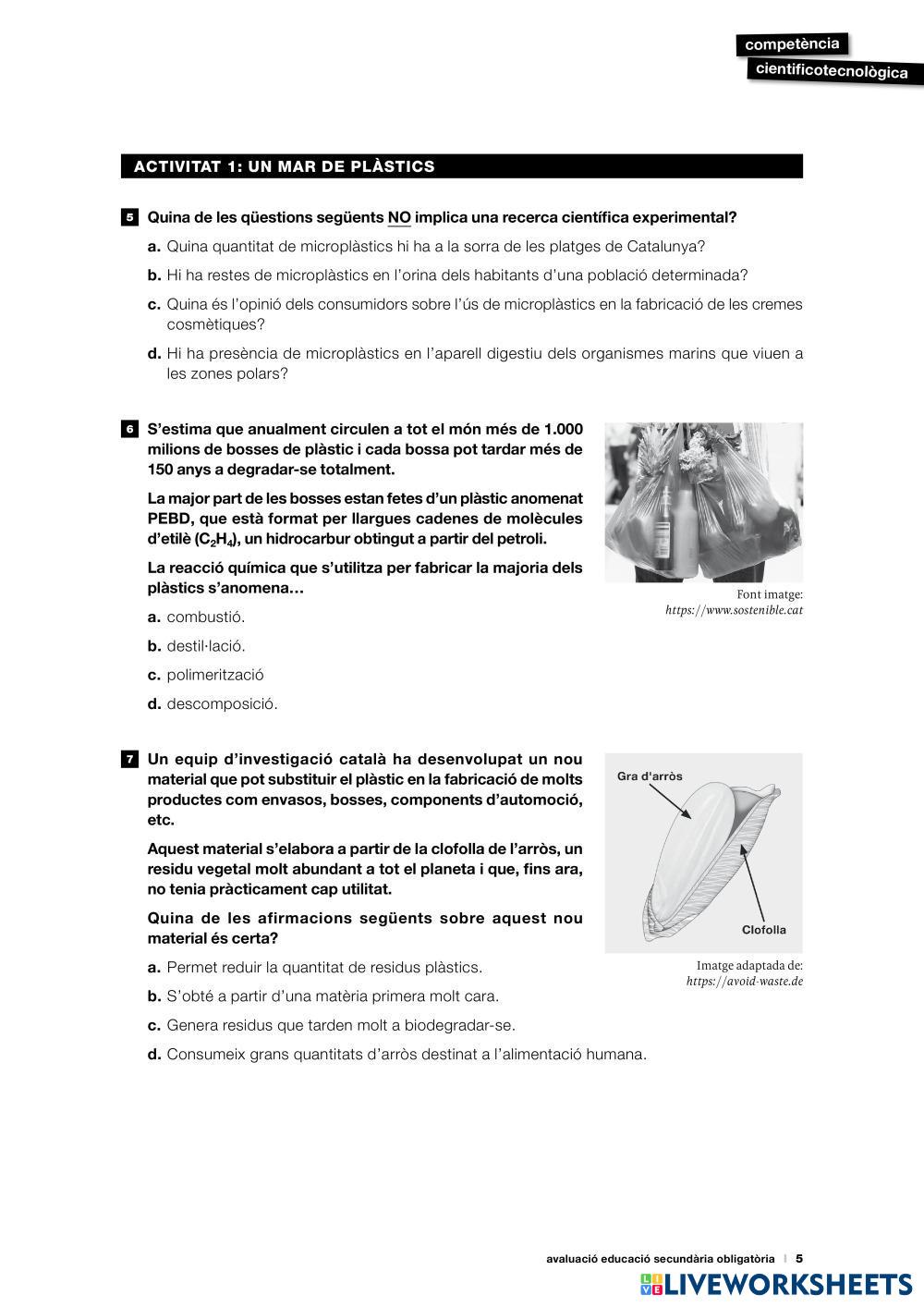 competència
cientificotecnològica

ACTIVITAT 1: UN MAR DE PLÀSTICS

5 Quina de les qüestions següents NO implica una recerca científica experimental?

a. Quina quantitat de microplàstics hi ha a la sorra de les platges de Catalunya?

b. Hi ha restes de microplàstics en l'orina dels habitants d'una població determinada?

c. Quina és l'opinió dels consumidors sobre l'ús de microplàstics en la fabricació de les cremes cosmètiques?

d. Hi ha presència de microplàstics en l'aparell digestiu dels organismes marins que viuen a les zones polars?

6 S'estima que anualment circulen a tot el món més de 1.000 milions de bosses de plàstic i cada bossa pot tardar més de 150 anys a degradar-se totalment.

La major part de les bosses estan fetes d'un plàstic anomenat PEBD, que està format per llargues cadenes de molècules d'etilè ($C_2H_4$), un hidrocarbur obtingut a partir del petroli.

La reacció química que s'utilitza per fabricar la majoria dels plàstics s'anomena…

a. combustió.

b. destil·lació.

c. polimerització

d. descomposició.

Font imatge:
https://www.sostenible.cat

7 Un equip d'investigació català ha desenvolupat un nou material que pot substituir el plàstic en la fabricació de molts productes com envasos, bosses, components d'automoció, etc.

Aquest material s'elabora a partir de la clofolla de l'arròs, un residu vegetal molt abundant a tot el planeta i que, fins ara, no tenia pràcticament cap utilitat.

Quina de les afirmacions següents sobre aquest nou material és certa?

a. Permet reduir la quantitat de residus plàstics.

b. S'obté a partir d'una matèria primera molt cara.

c. Genera residus que tarden molt a biodegradar-se.

d. Consumeix grans quantitats d'arròs destinat a l'alimentació humana.

Gra d'arròs
Clofolla

Imatge adaptada de:
https://avoid-waste.de

avaluació educació secundària obligatòria | 5

LIVEWORKSHEETS